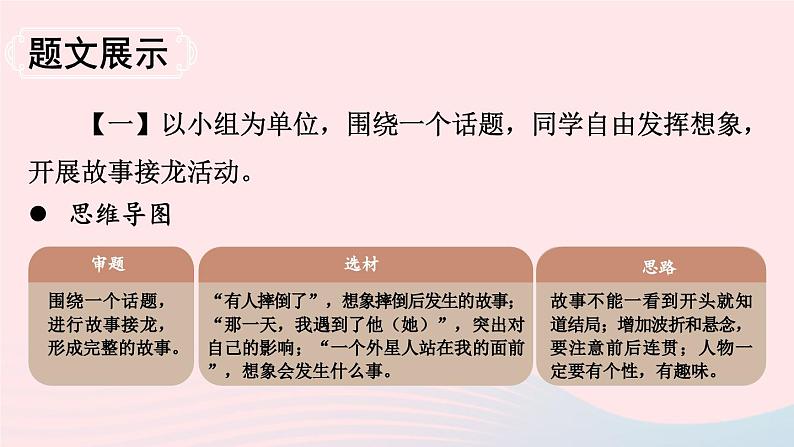 题文展示

【一】以小组为单位，围绕一个话题，同学自由发挥想象，开展故事接龙活动。

● 思维导图

审题

围绕一个话题，进行故事接龙，形成完整的故事。

选材

“有人摔倒了”，想象摔倒后发生的故事；“那一天，我遇到了他（她）”，突出对自己的影响；“一个外星人站在我的面前”，想象会发生什么事。

思路

故事不能一看到开头就知道结局；增加波折和悬念，要注意前后连贯；人物一定要有个性，有趣味。